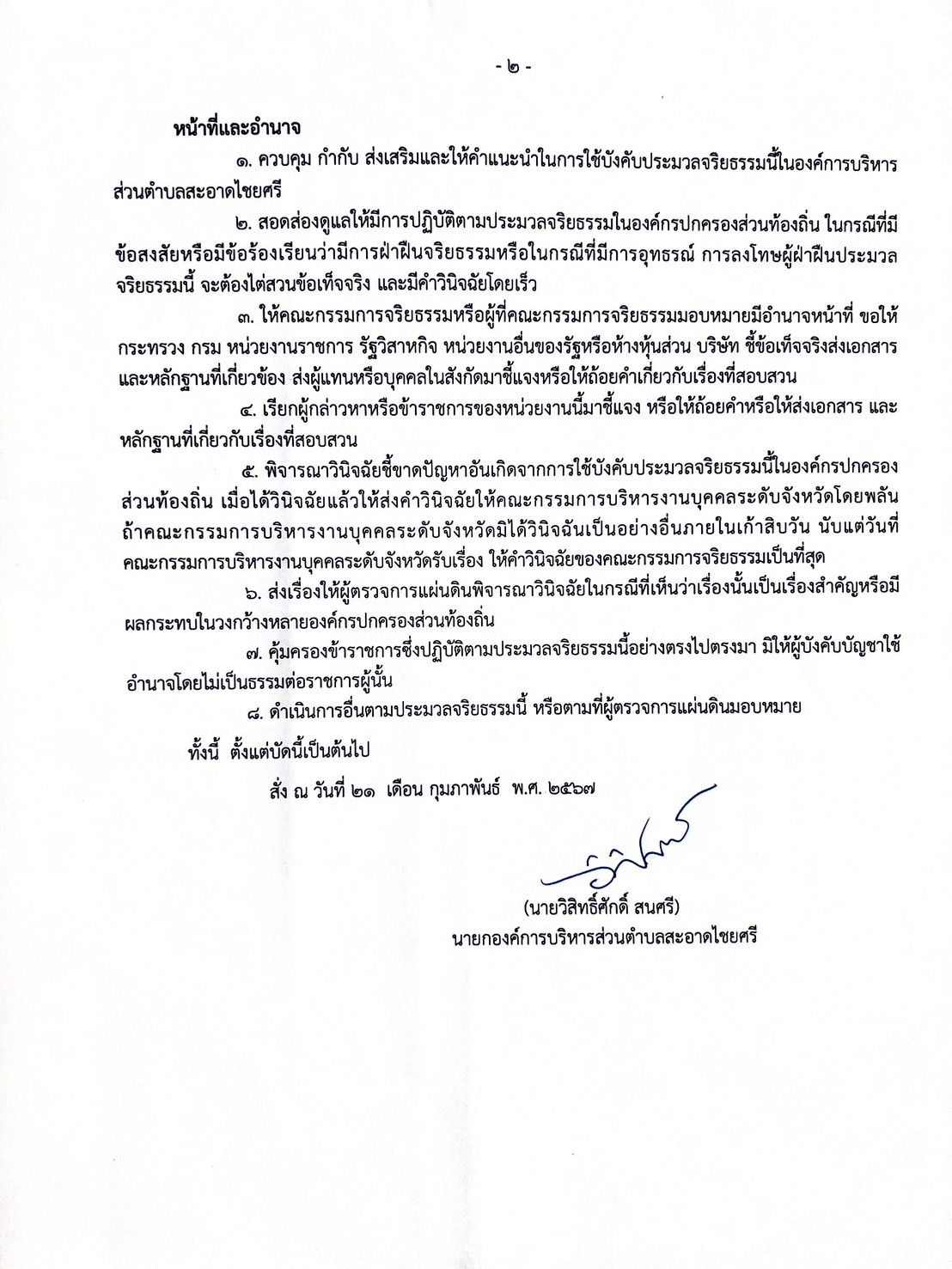 - ๒ -

หน้าที่และอำนาจ

๑. ควบคุม กำกับ ส่งเสริมและให้คำแนะนำในการใช้บังคับประมวลจริยธรรมนี้ในองค์การบริหารส่วนตำบลสะอาดไชยศรี

๒. สอดส่องดูแลให้มีการปฏิบัติตามประมวลจริยธรรมในองค์กรปกครองส่วนท้องถิ่น ในกรณีที่มีข้อสงสัยหรือมีข้อร้องเรียนว่ามีการฝ่าฝืนจริยธรรมหรือในกรณีที่มีการอุทธรณ์ การลงโทษผู้ฝ่าฝืนประมวลจริยธรรมนี้ จะต้องไต่สวนข้อเท็จจริง และมีคำวินิจฉัยโดยเร็ว

๓. ให้คณะกรรมการจริยธรรมหรือผู้ที่คณะกรรมการจริยธรรมมอบหมายมีอำนาจหน้าที่ ขอให้กระทรวง กรม หน่วยงานราชการ รัฐวิสาหกิจ หน่วยงานอื่นของรัฐหรือห้างหุ้นส่วน บริษัท ชี้ข้อเท็จจริงส่งเอกสารและหลักฐานที่เกี่ยวข้อง ส่งผู้แทนหรือบุคคลในสังกัดมาชี้แจงหรือให้ถ้อยคำเกี่ยวกับเรื่องที่สอบสวน

๔. เรียกผู้กล่าวหาหรือข้าราชการของหน่วยงานนี้มาชี้แจง หรือให้ถ้อยคำหรือให้ส่งเอกสาร และหลักฐานที่เกี่ยวกับเรื่องที่สอบสวน

๕. พิจารณาวินิจฉัยชี้ขาดปัญหาอันเกิดจากการใช้บังคับประมวลจริยธรรมนี้ในองค์กรปกครองส่วนท้องถิ่น เมื่อได้วินิจฉัยแล้วให้ส่งคำวินิจฉัยให้คณะกรรมการบริหารงานบุคคลระดับจังหวัดโดยพลัน ถ้าคณะกรรมการบริหารงานบุคคลระดับจังหวัดมิได้วินิจฉันเป็นอย่างอื่นภายในเก้าสิบวัน นับแต่วันที่คณะกรรมการบริหารงานบุคคลระดับจังหวัดรับเรื่อง ให้คำวินิจฉัยของคณะกรรมการจริยธรรมเป็นที่สุด

๖. ส่งเรื่องให้ผู้ตรวจการแผ่นดินพิจารณาวินิจฉัยในกรณีที่เห็นว่าเรื่องนั้นเป็นเรื่องสำคัญหรือมีผลกระทบในวงกว้างหลายองค์กรปกครองส่วนท้องถิ่น

๗. คุ้มครองข้าราชการซึ่งปฏิบัติตามประมวลจริยธรรมนี้อย่างตรงไปตรงมา มิให้ผู้บังคับบัญชาใช้อำนาจโดยไม่เป็นธรรมต่อราชการผู้นั้น

๘. ดำเนินการอื่นตามประมวลจริยธรรมนี้ หรือตามที่ผู้ตรวจการแผ่นดินมอบหมาย

ทั้งนี้ ตั้งแต่บัดนี้เป็นต้นไป

สั่ง ณ วันที่ ๒๑ เดือน กุมภาพันธ์ พ.ศ. ๒๕๖๗

(นายวิสิทธิ์ศักดิ์ สนศรี)
นายกองค์การบริหารส่วนตำบลสะอาดไชยศรี